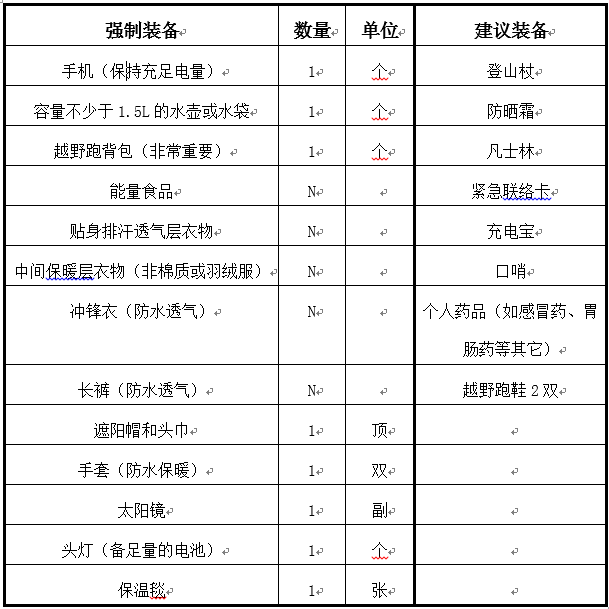 | 强制装备 | 数量 | 单位 | 建议装备 |
|---|---|---|---|
| 手机（保持充足电量） | 1 | 个 | 登山杖 |
| 容量不少于 1.5L 的水壶或水袋 | 1 | 个 | 防晒霜 |
| 越野跑背包（非常重要） | 1 | 个 | 凡士林 |
| 能量食品 | N |  | 紧急联络卡 |
| 贴身排汗透气层衣物 | N |  | 充电宝 |
| 中间保暖层衣物（非棉质或羽绒服） | N |  | 口哨 |
| 冲锋衣（防水透气） | N |  | 个人药品（如感冒药、胃肠药等其它） |
| 长裤（防水透气） | N |  | 越野跑鞋 2 双 |
| 遮阳帽和头巾 | 1 | 顶 |  |
| 手套（防水保暖） | 1 | 双 |  |
| 太阳镜 | 1 | 副 |  |
| 头灯（备足量的电池） | 1 | 个 |  |
| 保温毯 | 1 | 张 |  |